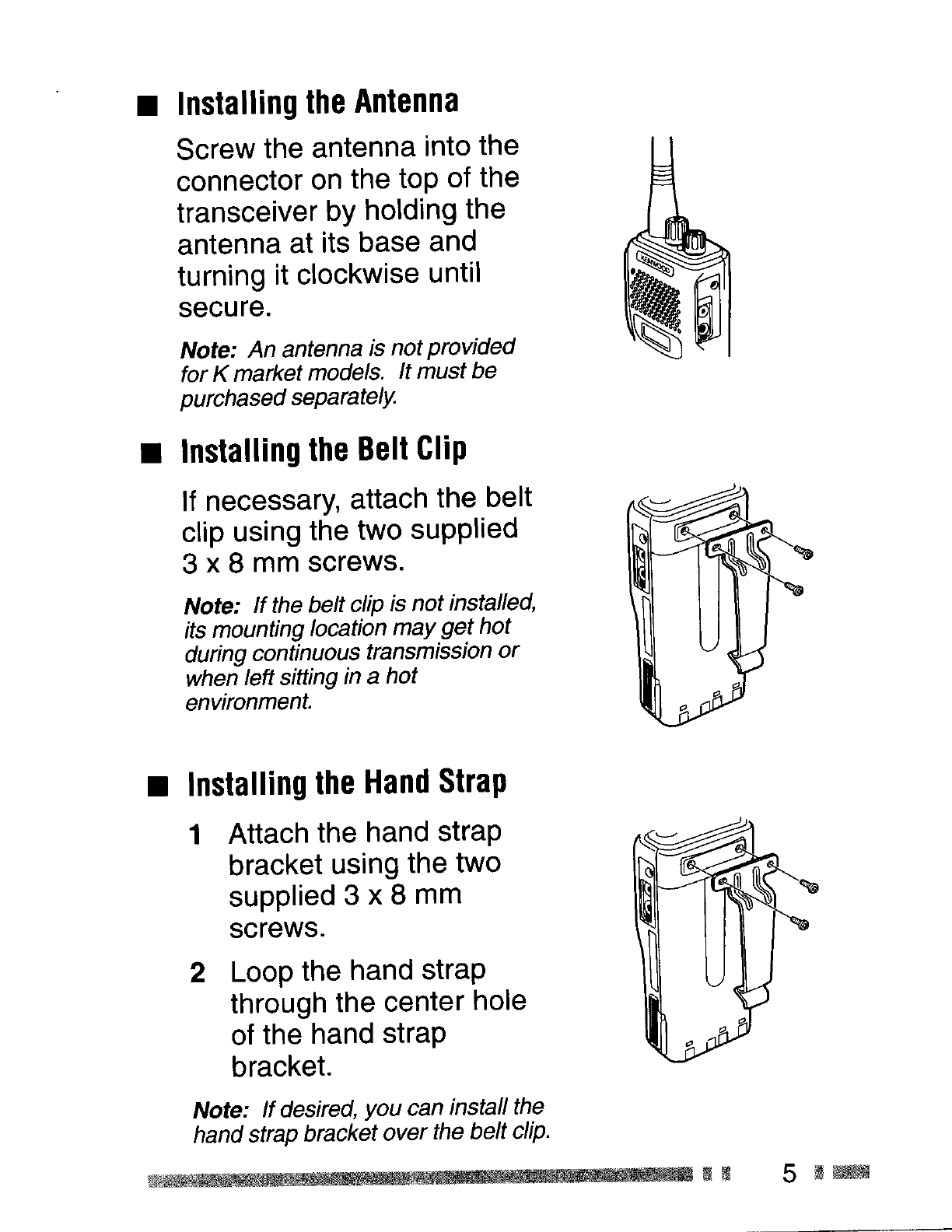 ■ Installing the Antenna

Screw the antenna into the connector on the top of the transceiver by holding the antenna at its base and turning it clockwise until secure.

Note: An antenna is not provided for K market models. It must be purchased separately.

KENWOOD

■ Installing the Belt Clip

If necessary, attach the belt clip using the two supplied 3 x 8 mm screws.

Note: If the belt clip is not installed, its mounting location may get hot during continuous transmission or when left sitting in a hot environment.

■ Installing the Hand Strap

1 Attach the hand strap bracket using the two supplied 3 x 8 mm screws.

2 Loop the hand strap through the center hole of the hand strap bracket.

Note: If desired, you can install the hand strap bracket over the belt clip.

5